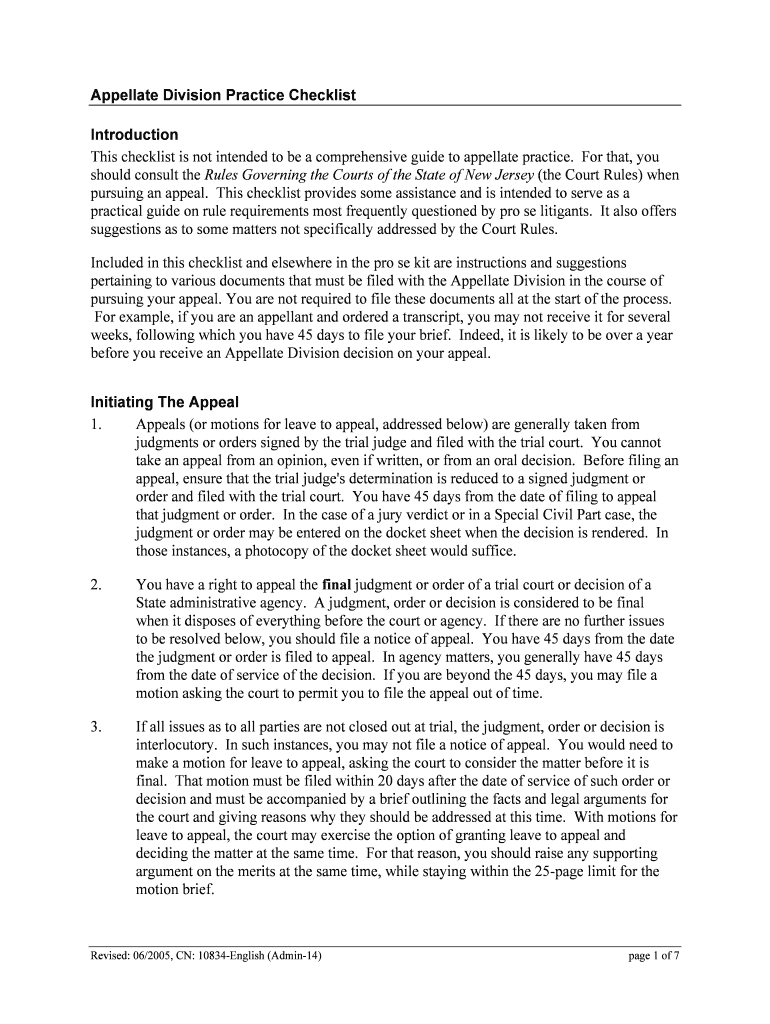 Appellate Division Practice Checklist

Introduction

This checklist is not intended to be a comprehensive guide to appellate practice. For that, you should consult the Rules Governing the Courts of the State of New Jersey (the Court Rules) when pursuing an appeal. This checklist provides some assistance and is intended to serve as a practical guide on rule requirements most frequently questioned by pro se litigants. It also offers suggestions as to some matters not specifically addressed by the Court Rules.

Included in this checklist and elsewhere in the pro se kit are instructions and suggestions pertaining to various documents that must be filed with the Appellate Division in the course of pursuing your appeal. You are not required to file these documents all at the start of the process. For example, if you are an appellant and ordered a transcript, you may not receive it for several weeks, following which you have 45 days to file your brief. Indeed, it is likely to be over a year before you receive an Appellate Division decision on your appeal.

Initiating The Appeal

1. Appeals (or motions for leave to appeal, addressed below) are generally taken from judgments or orders signed by the trial judge and filed with the trial court. You cannot take an appeal from an opinion, even if written, or from an oral decision. Before filing an appeal, ensure that the trial judge's determination is reduced to a signed judgment or order and filed with the trial court. You have 45 days from the date of filing to appeal that judgment or order. In the case of a jury verdict or in a Special Civil Part case, the judgment or order may be entered on the docket sheet when the decision is rendered. In those instances, a photocopy of the docket sheet would suffice.

2. You have a right to appeal the final judgment or order of a trial court or decision of a State administrative agency. A judgment, order or decision is considered to be final when it disposes of everything before the court or agency. If there are no further issues to be resolved below, you should file a notice of appeal. You have 45 days from the date the judgment or order is filed to appeal. In agency matters, you generally have 45 days from the date of service of the decision. If you are beyond the 45 days, you may file a motion asking the court to permit you to file the appeal out of time.

3. If all issues as to all parties are not closed out at trial, the judgment, order or decision is interlocutory. In such instances, you may not file a notice of appeal. You would need to make a motion for leave to appeal, asking the court to consider the matter before it is final. That motion must be filed within 20 days after the date of service of such order or decision and must be accompanied by a brief outlining the facts and legal arguments for the court and giving reasons why they should be addressed at this time. With motions for leave to appeal, the court may exercise the option of granting leave to appeal and deciding the matter at the same time. For that reason, you should raise any supporting argument on the merits at the same time, while staying within the 25-page limit for the motion brief.

Revised: 06/2005, CN: 10834-English (Admin-14)

page 1 of 7